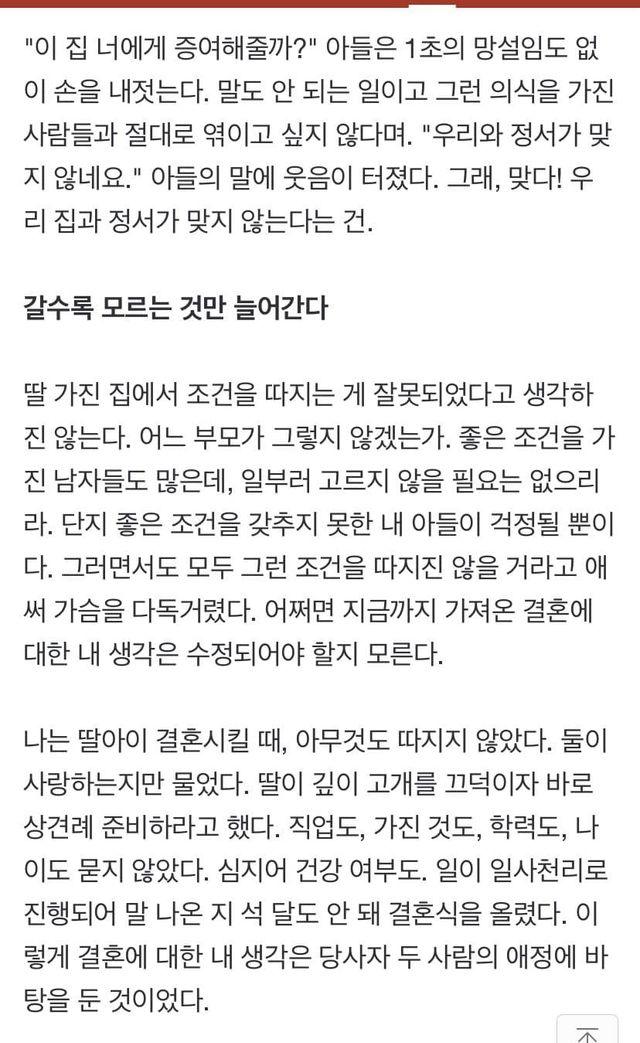 "이 집 너에게 증여해줄까?" 아들은 1초의 망설임도 없이 손을 내젓는다. 말도 안 되는 일이고 그런 의식을 가진 사람들과 절대로 엮이고 싶지 않다며. "우리와 정서가 맞지 않네요." 아들의 말에 웃음이 터졌다. 그래, 맞다! 우리 집과 정서가 맞지 않는다는 건.

갈수록 모르는 것만 늘어간다

딸 가진 집에서 조건을 따지는 게 잘못되었다고 생각하진 않는다. 어느 부모가 그렇지 않겠는가. 좋은 조건을 가진 남자들도 많은데, 일부러 고르지 않을 필요는 없으리라. 단지 좋은 조건을 갖추지 못한 내 아들이 걱정될 뿐이다. 그러면서도 모두 그런 조건을 따지진 않을 거라고 애써 가슴을 다독거렸다. 어쩌면 지금까지 가져온 결혼에 대한 내 생각은 수정되어야 할지 모른다.

나는 딸아이 결혼시킬 때, 아무것도 따지지 않았다. 둘이 사랑하는지만 물었다. 딸이 깊이 고개를 끄덕이자 바로 상견례 준비하라고 했다. 직업도, 가진 것도, 학력도, 나이도 묻지 않았다. 심지어 건강 여부도. 일이 일사천리로 진행되어 말 나온 지 석 달도 안 돼 결혼식을 올렸다. 이렇게 결혼에 대한 내 생각은 당사자 두 사람의 애정에 바탕을 둔 것이었다.